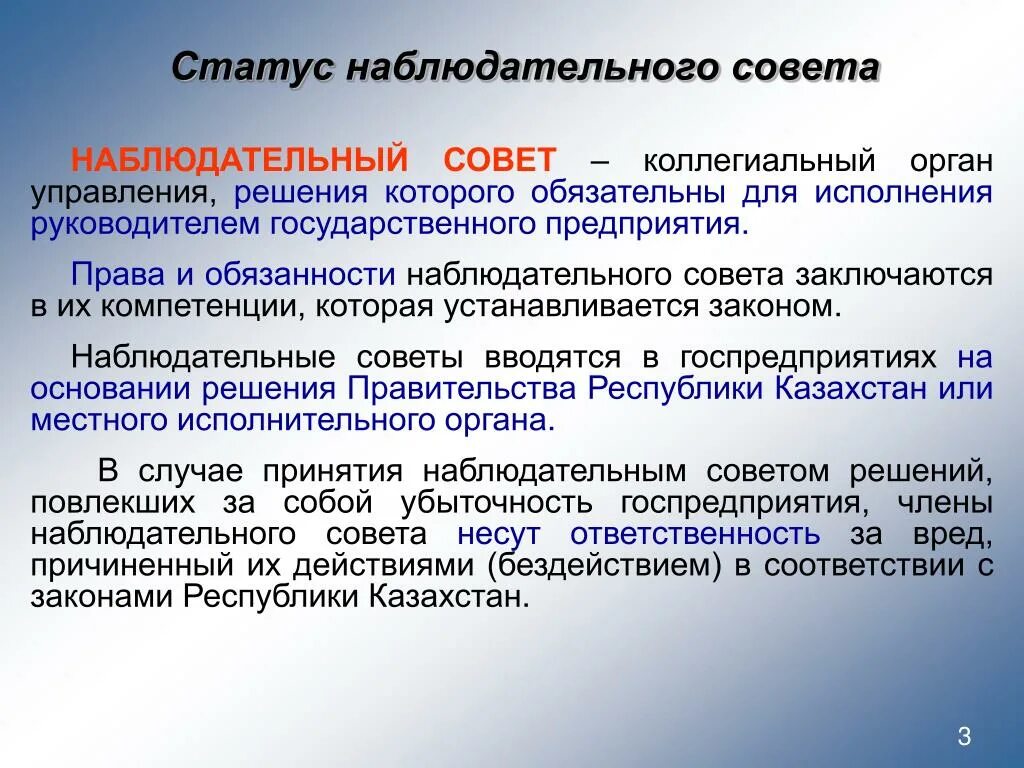 Статус наблюдательного совета

НАБЛЮДАТЕЛЬНЫЙ СОВЕТ – коллегиальный орган управления, решения которого обязательны для исполнения руководителем государственного предприятия.

Права и обязанности наблюдательного совета заключаются в их компетенции, которая устанавливается законом.

Наблюдательные советы вводятся в госпредприятиях на основании решения Правительства Республики Казахстан или местного исполнительного органа.

В случае принятия наблюдательным советом решений, повлекших за собой убыточность госпредприятия, члены наблюдательного совета несут ответственность за вред, причиненный их действиями (бездействием) в соответствии с законами Республики Казахстан.

3